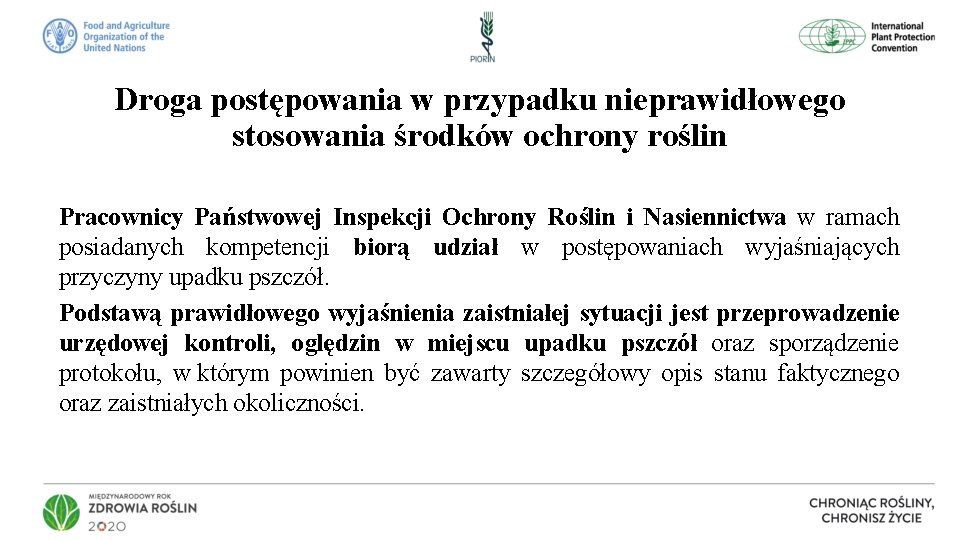 Food and Agriculture Organization of the United Nations

PIORiN

International Plant Protection Convention

Droga postępowania w przypadku nieprawidłowego stosowania środków ochrony roślin

Pracownicy Państwowej Inspekcji Ochrony Roślin i Nasiennictwa w ramach posiadanych kompetencji biorą udział w postępowaniach wyjaśniających przyczyny upadku pszczół.

Podstawą prawidłowego wyjaśnienia zaistniałej sytuacji jest przeprowadzenie urzędowej kontroli, oględzin w miejscu upadku pszczół oraz sporządzenie protokołu, w którym powinien być zawarty szczegółowy opis stanu faktycznego oraz zaistniałych okoliczności.

MIĘDZYNARODOWY ROK ZDROWIA ROŚLIN 2020

CHRONIĄC ROŚLINY, CHRONISZ ŻYCIE